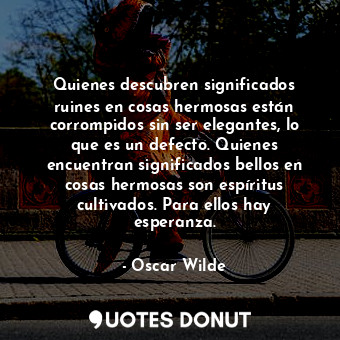 Quienes descubren significados ruines en cosas hermosas están corrompidos sin ser elegantes, lo que es un defecto. Quienes encuentran significados bellos en cosas hermosas son espíritus cultivados. Para ellos hay esperanza.

- Oscar Wilde

QUOTES DONUT